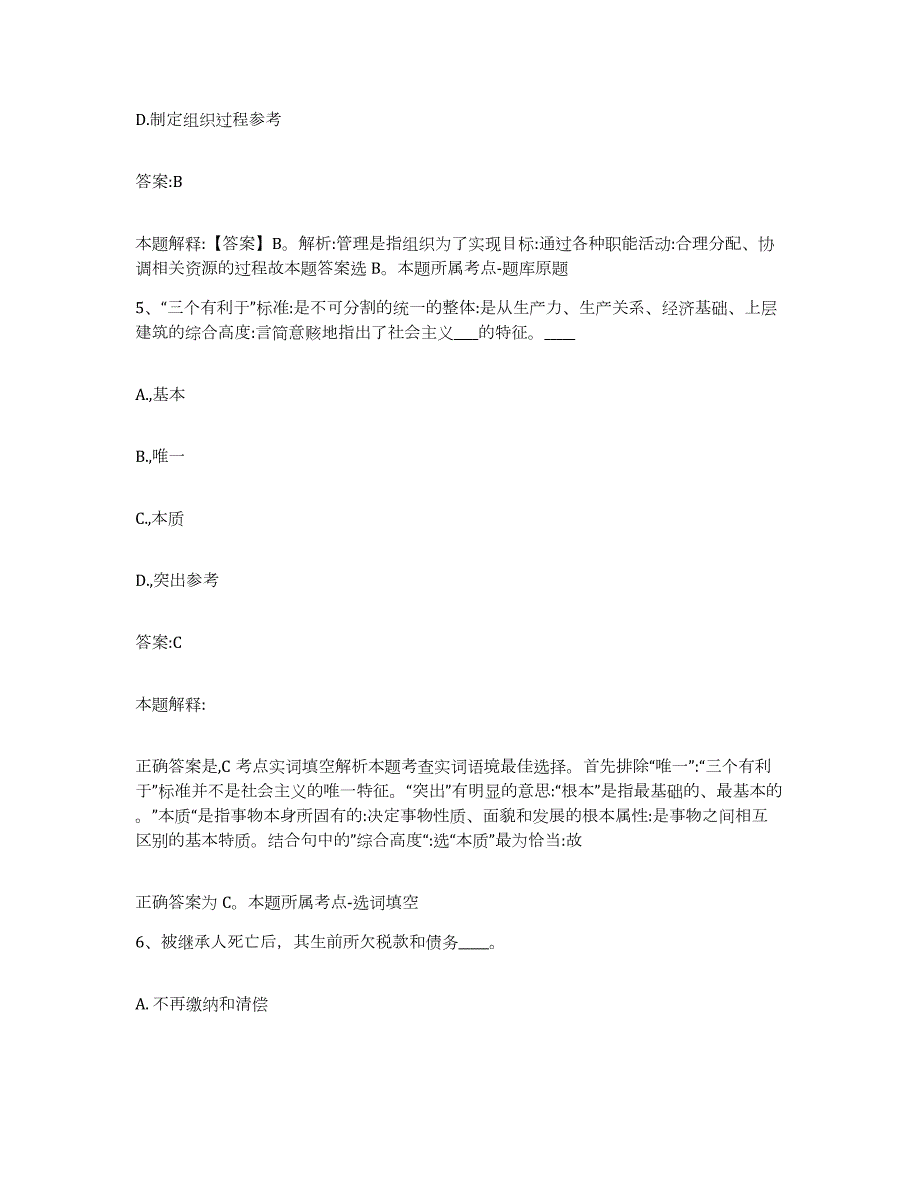 D.制定组织过程参考

答案:B

本题解释:【答案】B。解析:管理是指组织为了实现目标:通过各种职能活动:合理分配、协调相关资源的过程故本题答案选 B。本题所属考点-题库原题

5、“三个有利于”标准:是不可分割的统一的整体:是从生产力、生产关系、经济基础、上层建筑的综合高度:言简意赅地指出了社会主义___的特征。____

A.,基本

B.,唯一

C.,本质

D.,突出参考

答案:C

本题解释:

正确答案是,C 考点实词填空解析本题考查实词语境最佳选择。首先排除“唯一”:“三个有利于”标准并不是社会主义的唯一特征。“突出”有明显的意思:“根本”是指最基础的、最基本的。”本质“是指事物本身所固有的:决定事物性质、面貌和发展的根本属性:是事物之间相互区别的基本特质。结合句中的”综合高度“:选“本质”最为恰当:故

正确答案为 C。本题所属考点-选词填空

6、被继承人死亡后，其生前所欠税款和债务____。

A. 不再缴纳和清偿